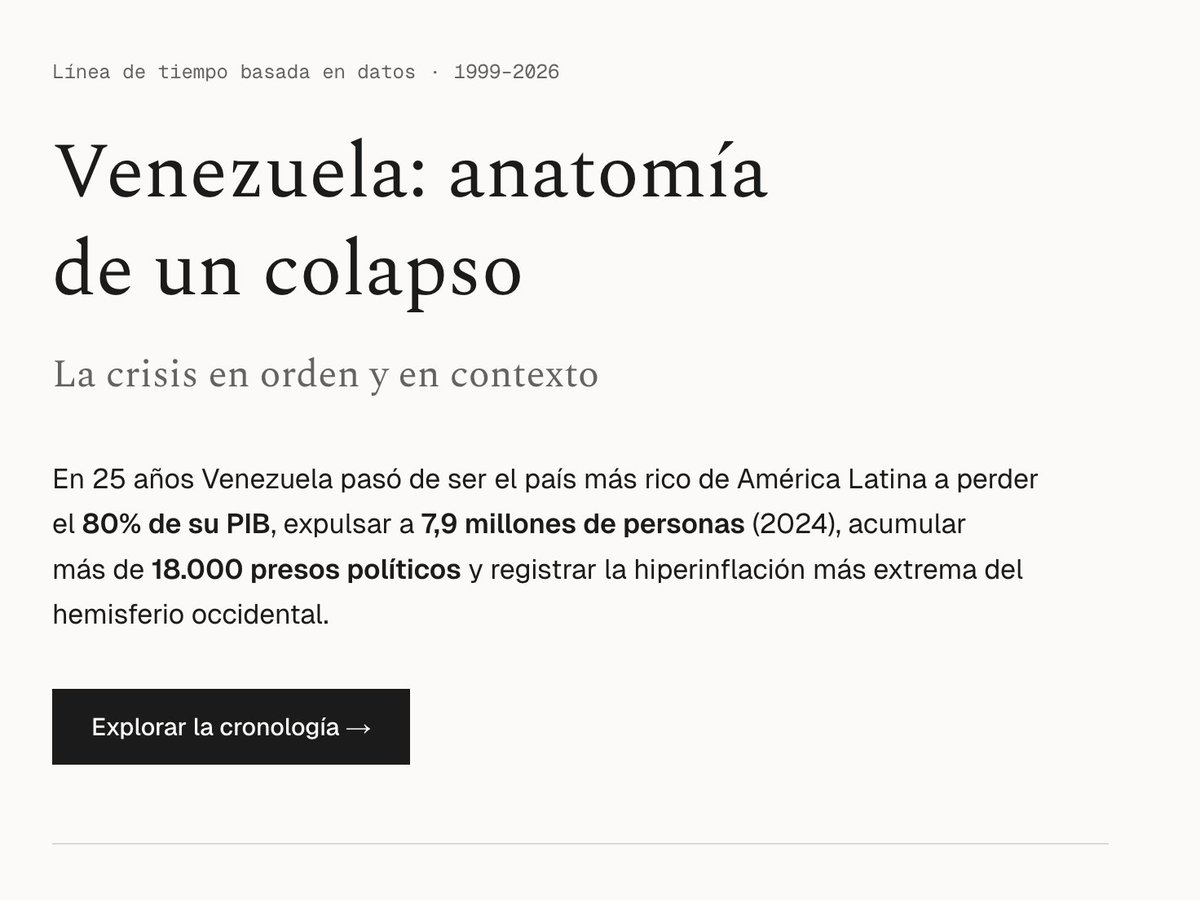 Línea de tiempo basada en datos · 1999-2026

Venezuela: anatomía de un colapso

La crisis en orden y en contexto

En 25 años Venezuela pasó de ser el país más rico de América Latina a perder el 80% de su PIB, expulsar a 7,9 millones de personas (2024), acumular más de 18.000 presos políticos y registrar la hiperinflación más extrema del hemisferio occidental.

Explorar la cronología →